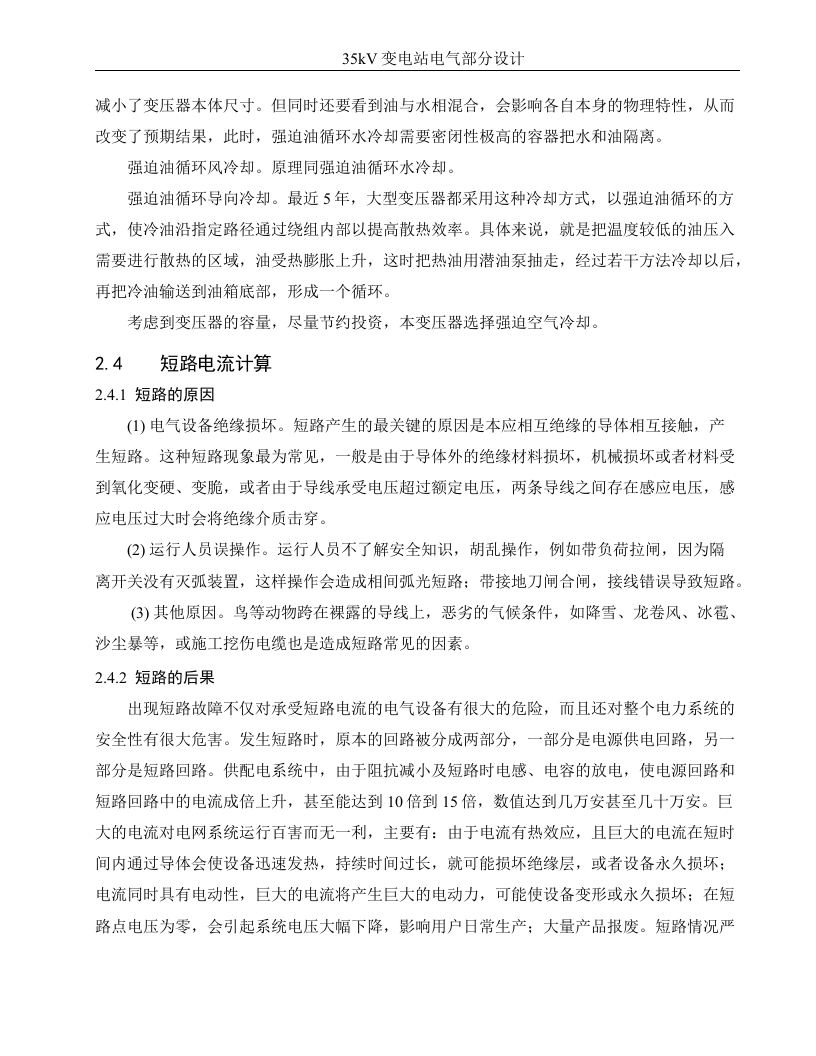 35kV 变电站电气部分设计

减小了变压器本体尺寸。但同时还要看到油与水相混合，会影响各自本身的物理特性，从而改变了预期结果，此时，强迫油循环水冷却需要密闭性极高的容器把水和油隔离。

强迫油循环风冷却。原理同强迫油循环水冷却。

强迫油循环导向冷却。最近 5 年，大型变压器都采用这种冷却方式，以强迫油循环的方式，使冷油沿指定路径通过绕组内部以提高散热效率。具体来说，就是把温度较低的油压入需要进行散热的区域，油受热膨胀上升，这时把热油用潜油泵抽走，经过若干方法冷却以后，再把冷油输送到油箱底部，形成一个循环。

考虑到变压器的容量，尽量节约投资，本变压器选择强迫空气冷却。

2.4　短路电流计算

2.4.1 短路的原因

(1) 电气设备绝缘损坏。短路产生的最关键的原因是本应相互绝缘的导体相互接触，产生短路。这种短路现象最为常见，一般是由于导体外的绝缘材料损坏，机械损坏或者材料受到氧化变硬、变脆，或者由于导线承受电压超过额定电压，两条导线之间存在感应电压，感应电压过大时会将绝缘介质击穿。

(2) 运行人员误操作。运行人员不了解安全知识，胡乱操作，例如带负荷拉闸，因为隔离开关没有灭弧装置，这样操作会造成相间弧光短路；带接地刀闸合闸，接线错误导致短路。

(3) 其他原因。鸟等动物跨在裸露的导线上，恶劣的气候条件，如降雪、龙卷风、冰雹、沙尘暴等，或施工挖伤电缆也是造成短路常见的因素。

2.4.2 短路的后果

出现短路故障不仅对承受短路电流的电气设备有很大的危险，而且还对整个电力系统的安全性有很大危害。发生短路时，原本的回路被分成两部分，一部分是电源供电回路，另一部分是短路回路。供配电系统中，由于阻抗减小及短路时电感、电容的放电，使电源回路和短路回路中的电流成倍上升，甚至能达到 10 倍到 15 倍，数值达到几万安甚至几十万安。巨大的电流对电网系统运行百害而无一利，主要有：由于电流有热效应，且巨大的电流在短时间内通过导体会使设备迅速发热，持续时间过长，就可能损坏绝缘层，或者设备永久损坏；电流同时具有电动性，巨大的电流将产生巨大的电动力，可能使设备变形或永久损坏；在短路点电压为零，会引起系统电压大幅下降，影响用户日常生产；大量产品报废。短路情况严